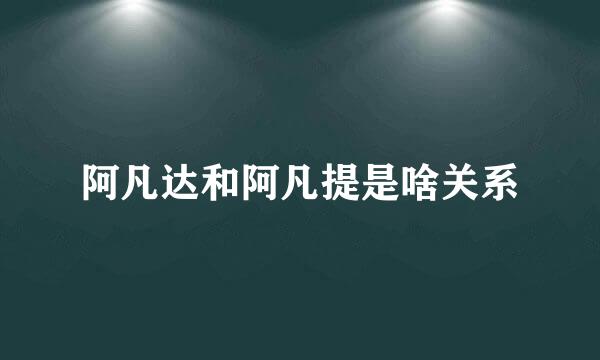 阿凡达和阿凡提是啥关系